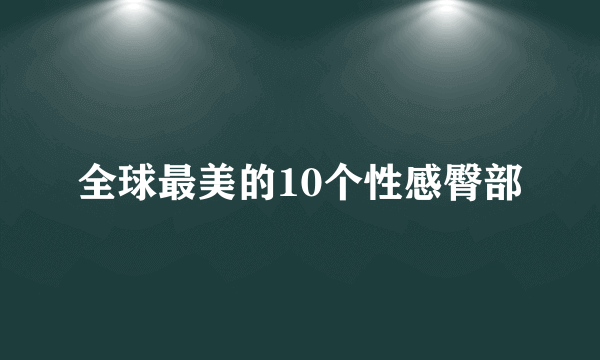 全球最美的10个性感臀部